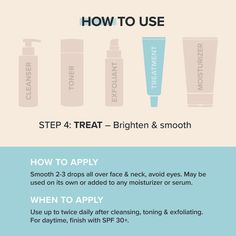 HOW TO USE

CLEANSER

TONER

EXFOLIANT

TREATMENT

MOISTURIZER

STEP 4: TREAT – Brighten & smooth

HOW TO APPLY

Smooth 2-3 drops all over face & neck, avoid eyes. May be used on its own or added to any moisturizer or serum.

WHEN TO APPLY

Use up to twice daily after cleansing, toning & exfoliating. For daytime, finish with SPF 30+.